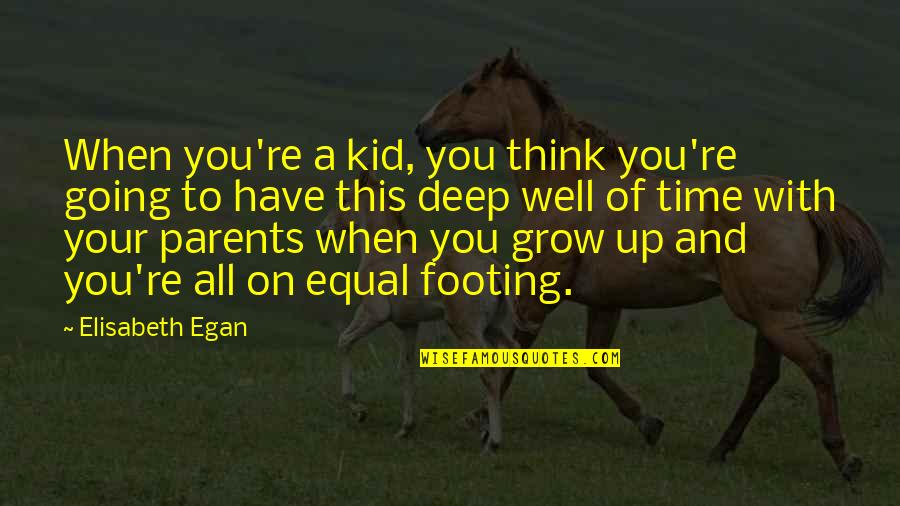 When you're a kid, you think you're going to have this deep well of time with your parents when you grow up and you're all on equal footing.

~ Elisabeth Egan

WISEFAMOUSQUOTES.COM